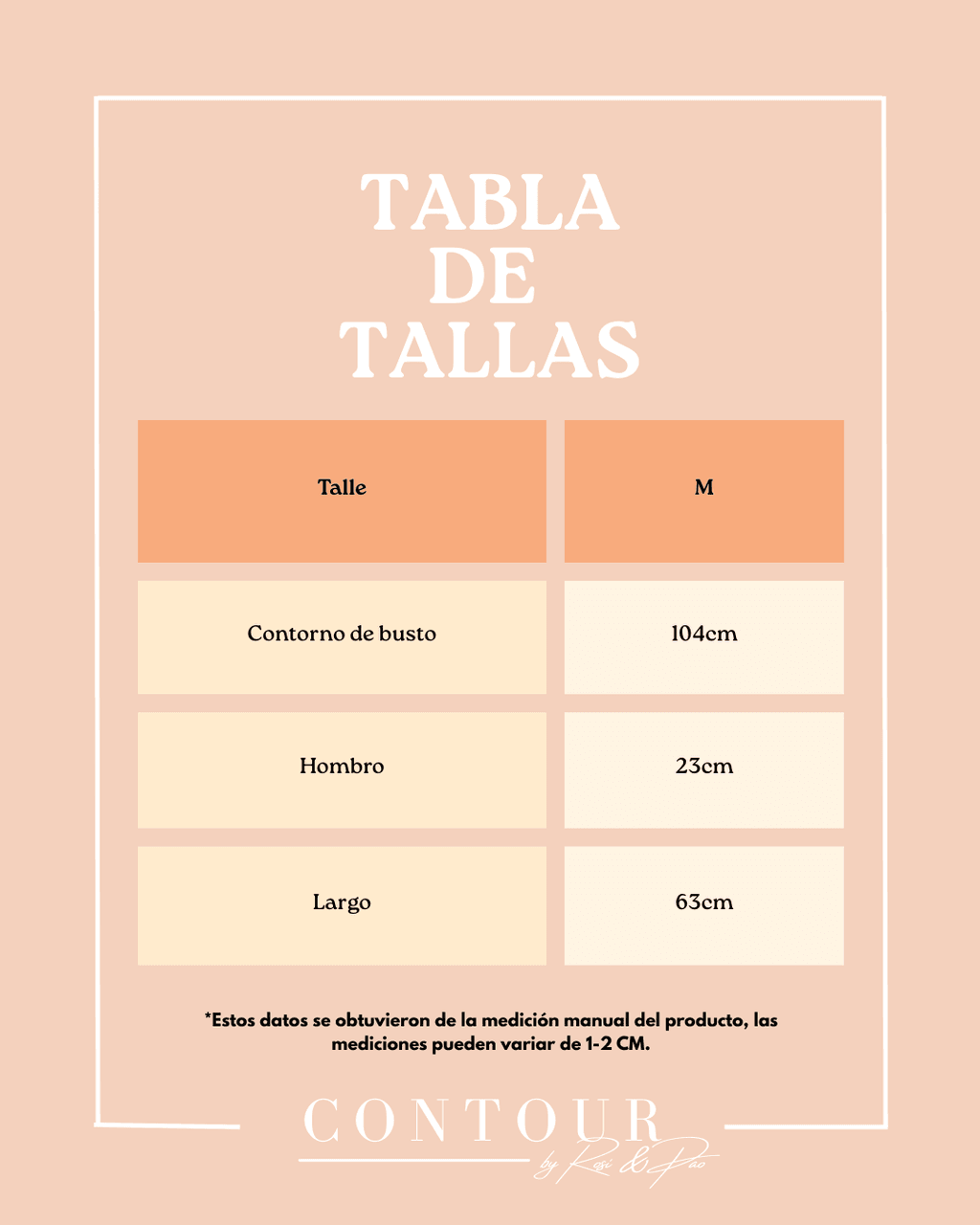 TABLA
DE
TALLAS

| Talle | M |
|---|---|
| Contorno de busto | 104cm |
| Hombro | 23cm |
| Largo | 63cm |

*Estos datos se obtuvieron de la medición manual del producto, las mediciones pueden variar de 1-2 CM.

CONTOUR
by Rosi & Pao